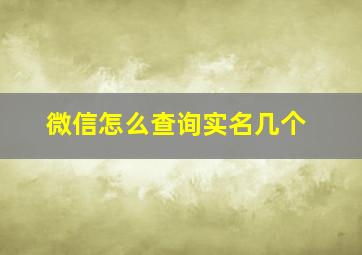 微信怎么查询实名几个